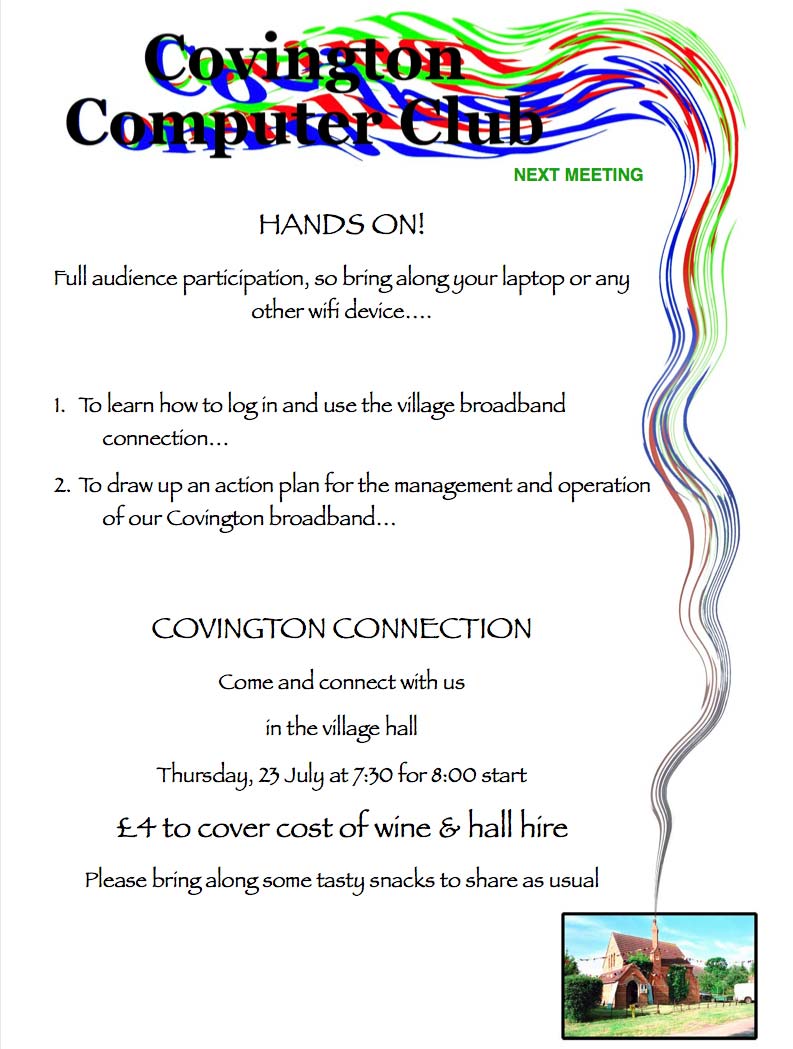 Covington Computer Club

NEXT MEETING

HANDS ON!

Full audience participation, so bring along your laptop or any other wifi device....

1. To learn how to log in and use the village broadband connection...

2. To draw up an action plan for the management and operation of our Covington broadband...

COVINGTON CONNECTION

Come and connect with us

in the village hall

Thursday, 23 July at 7:30 for 8:00 start

£4 to cover cost of wine & hall hire

Please bring along some tasty snacks to share as usual